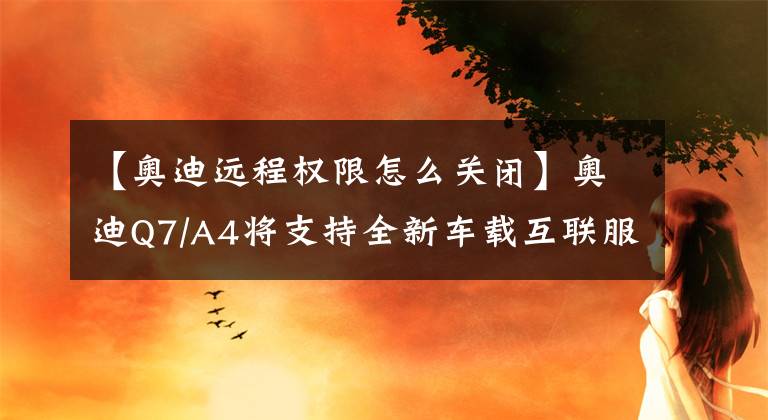 【奥迪远程权限怎么关闭】奥迪Q7/A4将支持全新车载互联服